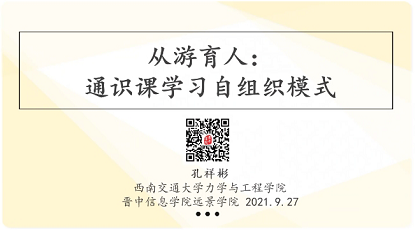 从游育人：
通识课学习自组织模式

孔祥彬
西南交通大学力学与工程学院
晋中信息学院远景学院 2021.9.27